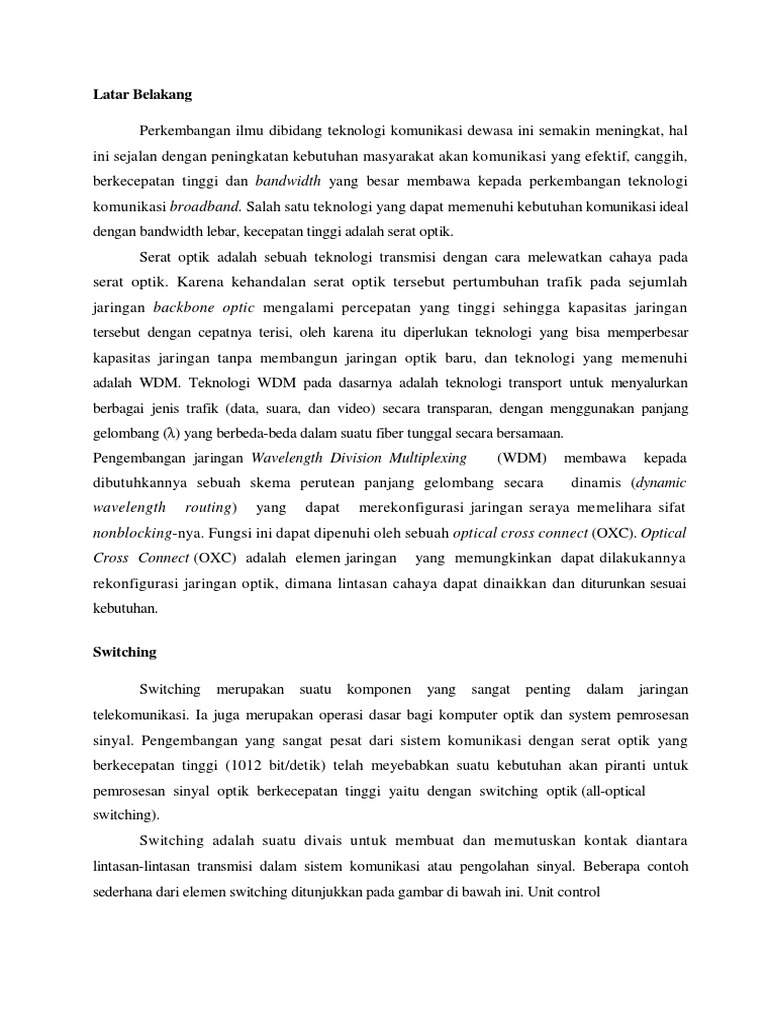 Latar Belakang

Perkembangan ilmu dibidang teknologi komunikasi dewasa ini semakin meningkat, hal ini sejalan dengan peningkatan kebutuhan masyarakat akan komunikasi yang efektif, canggih, berkecepatan tinggi dan bandwidth yang besar membawa kepada perkembangan teknologi komunikasi broadband. Salah satu teknologi yang dapat memenuhi kebutuhan komunikasi ideal dengan bandwidth lebar, kecepatan tinggi adalah serat optik.

Serat optik adalah sebuah teknologi transmisi dengan cara melewatkan cahaya pada serat optik. Karena kehandalan serat optik tersebut pertumbuhan trafik pada sejumlah jaringan backbone optic mengalami percepatan yang tinggi sehingga kapasitas jaringan tersebut dengan cepatnya terisi, oleh karena itu diperlukan teknologi yang bisa memperbesar kapasitas jaringan tanpa membangun jaringan optik baru, dan teknologi yang memenuhi adalah WDM. Teknologi WDM pada dasarnya adalah teknologi transport untuk menyalurkan berbagai jenis trafik (data, suara, dan video) secara transparan, dengan menggunakan panjang gelombang ($\lambda$) yang berbeda-beda dalam suatu fiber tunggal secara bersamaan.
Pengembangan jaringan Wavelength Division Multiplexing (WDM) membawa kepada dibutuhkannya sebuah skema perutean panjang gelombang secara dinamis (dynamic wavelength routing) yang dapat merekonfigurasi jaringan seraya memelihara sifat nonblocking-nya. Fungsi ini dapat dipenuhi oleh sebuah optical cross connect (OXC). Optical Cross Connect (OXC) adalah elemen jaringan yang memungkinkan dapat dilakukannya rekonfigurasi jaringan optik, dimana lintasan cahaya dapat dinaikkan dan diturunkan sesuai kebutuhan.

Switching

Switching merupakan suatu komponen yang sangat penting dalam jaringan telekomunikasi. Ia juga merupakan operasi dasar bagi komputer optik dan system pemrosesan sinyal. Pengembangan yang sangat pesat dari sistem komunikasi dengan serat optik yang berkecepatan tinggi (1012 bit/detik) telah meyebabkan suatu kebutuhan akan piranti untuk pemrosesan sinyal optik berkecepatan tinggi yaitu dengan switching optik (all-optical switching).

Switching adalah suatu divais untuk membuat dan memutuskan kontak diantara lintasan-lintasan transmisi dalam sistem komunikasi atau pengolahan sinyal. Beberapa contoh sederhana dari elemen switching ditunjukkan pada gambar di bawah ini. Unit control